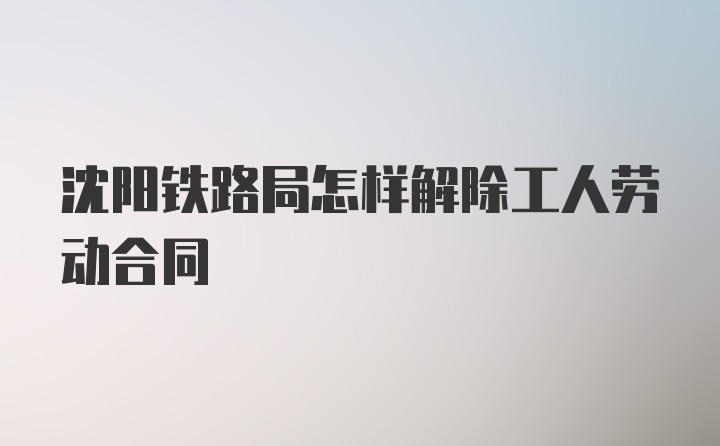 沈阳铁路局怎样解除工人劳动合同